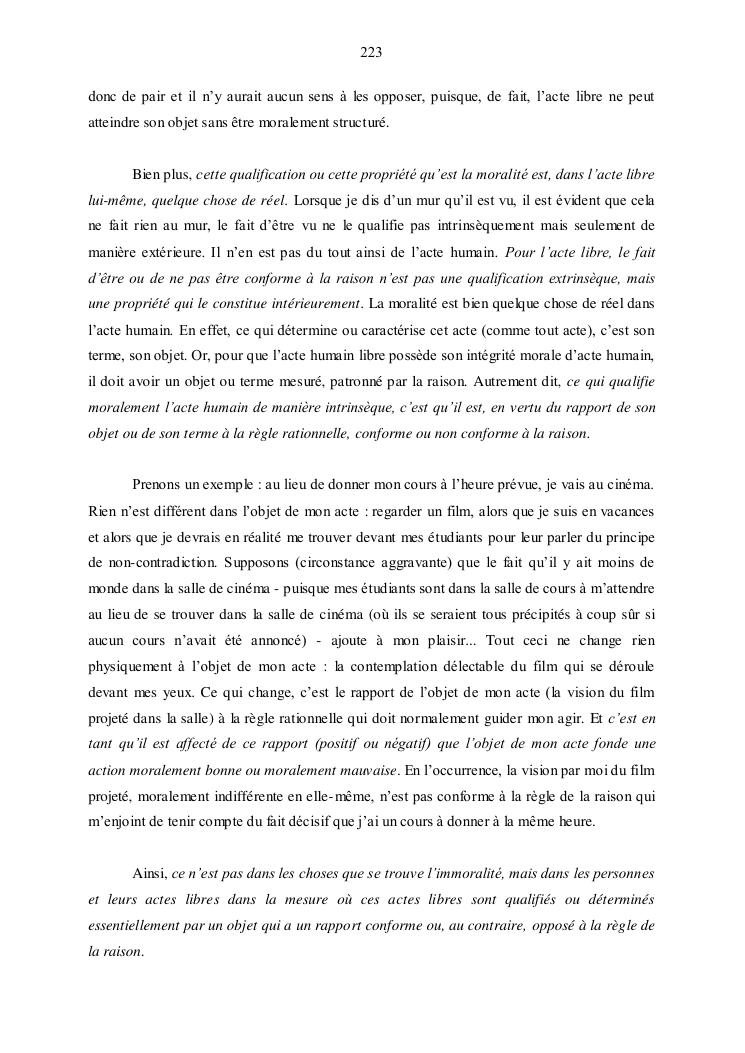 223

donc de pair et il n'y aurait aucun sens à les opposer, puisque, de fait, l'acte libre ne peut atteindre son objet sans être moralement structuré.

Bien plus, cette qualification ou cette propriété qu'est la moralité est, dans l'acte libre lui-même, quelque chose de réel. Lorsque je dis d'un mur qu'il est vu, il est évident que cela ne fait rien au mur, le fait d'être vu ne le qualifie pas intrinsèquement mais seulement de manière extérieure. Il n'en est pas du tout ainsi de l'acte humain. Pour l'acte libre, le fait d'être ou de ne pas être conforme à la raison n'est pas une qualification extrinsèque, mais une propriété qui le constitue intérieurement. La moralité est bien quelque chose de réel dans l'acte humain. En effet, ce qui détermine ou caractérise cet acte (comme tout acte), c'est son terme, son objet. Or, pour que l'acte humain libre possède son intégrité morale d'acte humain, il doit avoir un objet ou terme mesuré, patronné par la raison. Autrement dit, ce qui qualifie moralement l'acte humain de manière intrinsèque, c'est qu'il est, en vertu du rapport de son objet ou de son terme à la règle rationnelle, conforme ou non conforme à la raison.

Prenons un exemple : au lieu de donner mon cours à l'heure prévue, je vais au cinéma. Rien n'est différent dans l'objet de mon acte : regarder un film, alors que je suis en vacances et alors que je devrais en réalité me trouver devant mes étudiants pour leur parler du principe de non-contradiction. Supposons (circonstance aggravante) que le fait qu'il y ait moins de monde dans la salle de cinéma - puisque mes étudiants sont dans la salle de cours à m'attendre au lieu de se trouver dans la salle de cinéma (où ils se seraient tous précipités à coup sûr si aucun cours n'avait été annoncé) - ajoute à mon plaisir... Tout ceci ne change rien physiquement à l'objet de mon acte : la contemplation délectable du film qui se déroule devant mes yeux. Ce qui change, c'est le rapport de l'objet de mon acte (la vision du film projeté dans la salle) à la règle rationnelle qui doit normalement guider mon agir. Et c'est en tant qu'il est affecté de ce rapport (positif ou négatif) que l'objet de mon acte fonde une action moralement bonne ou moralement mauvaise. En l'occurrence, la vision par moi du film projeté, moralement indifférente en elle-même, n'est pas conforme à la règle de la raison qui m'enjoint de tenir compte du fait décisif que j'ai un cours à donner à la même heure.

Ainsi, ce n'est pas dans les choses que se trouve l'immoralité, mais dans les personnes et leurs actes libres dans la mesure où ces actes libres sont qualifiés ou déterminés essentiellement par un objet qui a un rapport conforme ou, au contraire, opposé à la règle de la raison.